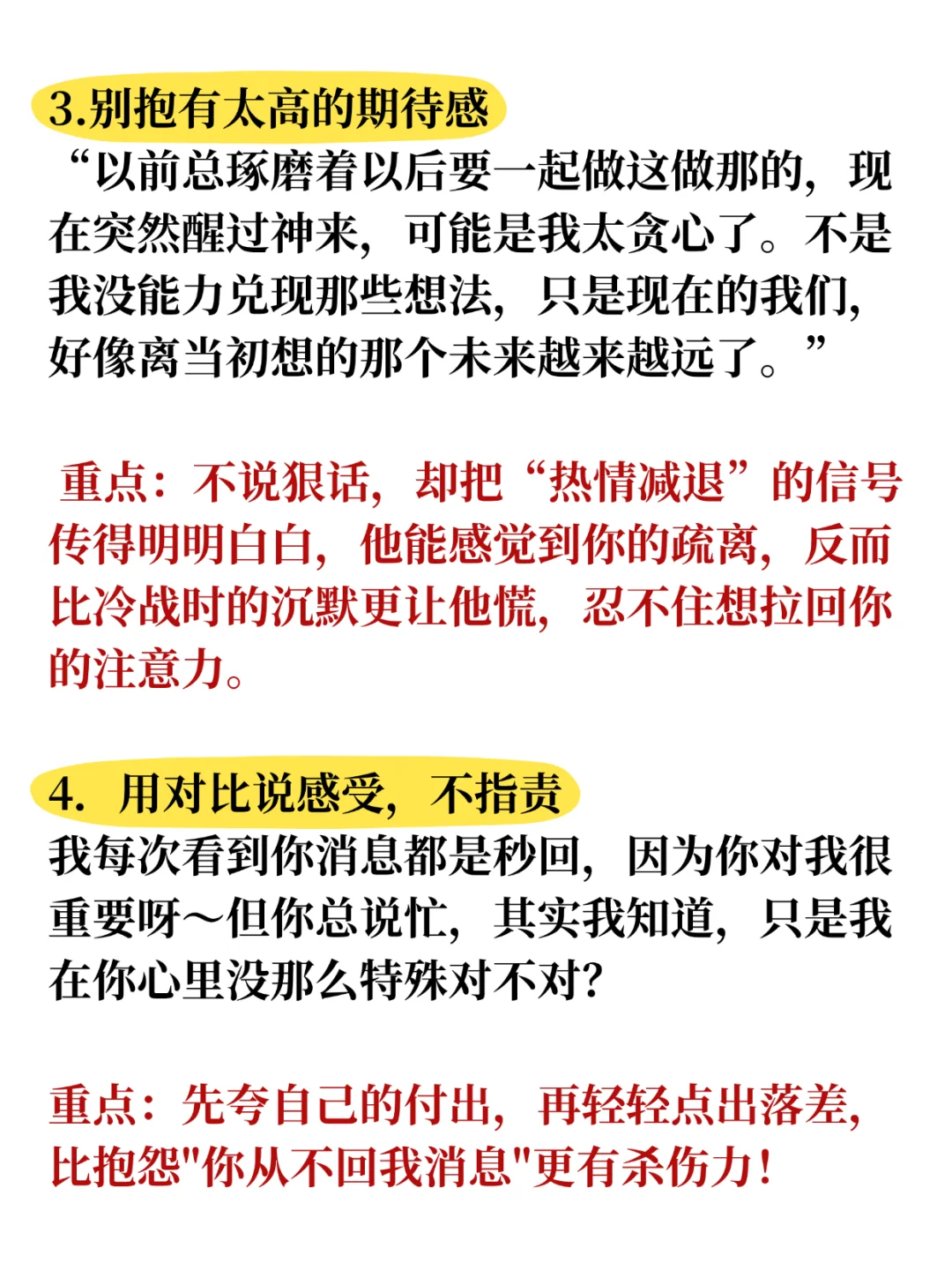 3.别抱有太高的期待感

“以前总琢磨着以后要一起做这做那的，现在突然醒过神来，可能是我太贪心了。不是我没能力兑现那些想法，只是现在的我们，好像离当初想的那个未来越来越远了。”

重点：不说狠话，却把“热情减退”的信号传得明明白白，他能感觉到你的疏离，反而比冷战时的沉默更让他慌，忍不住想拉回你的注意力。

4. 用对比说感受，不指责

我每次看到你消息都是秒回，因为你对我很重要呀～但你总说忙，其实我知道，只是我在你心里没那么特殊对不对？

重点：先夸自己的付出，再轻轻点出落差，比抱怨"你从不回我消息"更有杀伤力！